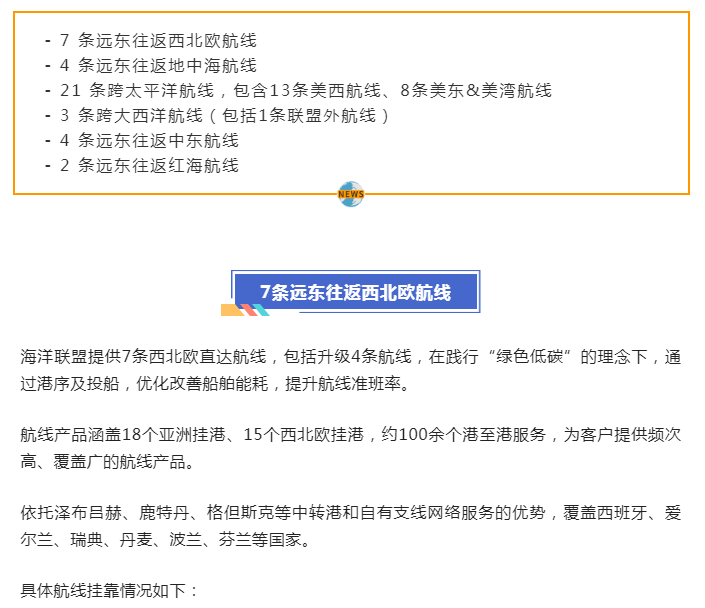 - 7 条远东往返西北欧航线
- 4 条远东往返地中海航线
- 21 条跨太平洋航线，包含13条美西航线、8条美东&美湾航线
- 3 条跨大西洋航线（包括1条联盟外航线）
- 4 条远东往返中东航线
- 2 条远东往返红海航线

NEWS

7条远东往返西北欧航线

海洋联盟提供7条西北欧直达航线，包括升级4条航线，在践行“绿色低碳”的理念下，通过港序及投船，优化改善船舶能耗，提升航线准班率。

航线产品涵盖18个亚洲挂港、15个西北欧挂港，约100余个港至港服务，为客户提供频次高、覆盖广的航线产品。

依托泽布吕赫、鹿特丹、格但斯克等中转港和自有支线网络服务的优势，覆盖西班牙、爱尔兰、瑞典、丹麦、波兰、芬兰等国家。

具体航线挂靠情况如下：